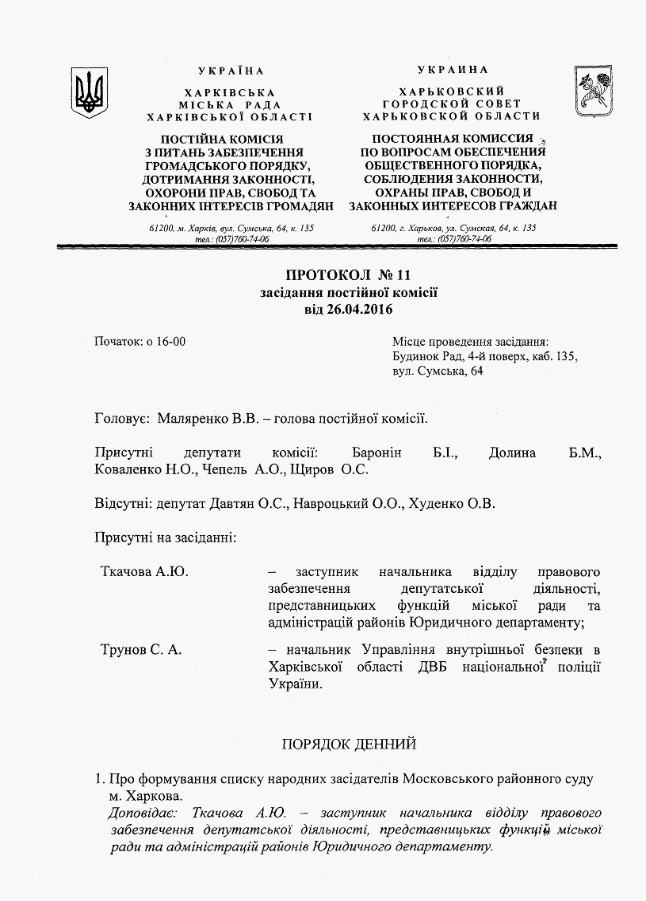 УКРАЇНА
ХАРКІВСЬКА
МІСЬКА РАДА
ХАРКІВСЬКОЇ ОБЛАСТІ

ПОСТІЙНА КОМІСІЯ
З ПИТАНЬ ЗАБЕЗПЕЧЕННЯ
ГРОМАДСЬКОГО ПОРЯДКУ,
ДОТРИМАННЯ ЗАКОННОСТІ,
ОХОРОНИ ПРАВ, СВОБОД ТА
ЗАКОННИХ ІНТЕРЕСІВ ГРОМАДЯН

61200, м. Харків, вул. Сумська, 64, к. 135
тел.: (057)760-74-06

УКРАИНА
ХАРЬКОВСКИЙ
ГОРОДСКОЙ СОВЕТ
ХАРЬКОВСКОЙ ОБЛАСТИ

ПОСТОЯННАЯ КОМИССИЯ
ПО ВОПРОСАМ ОБЕСПЕЧЕНИЯ
ОБЩЕСТВЕННОГО ПОРЯДКА,
СОБЛЮДЕНИЯ ЗАКОННОСТИ,
ОХРАНЫ ПРАВ, СВОБОД И
ЗАКОННЫХ ИНТЕРЕСОВ ГРАЖДАН

61200, г. Харьков, ул. Сумская, 64, к. 135
тел.: (057)760-74-06

ПРОТОКОЛ № 11
засідання постійної комісії
від 26.04.2016

Початок: о 16-00

Місце проведення засідання:
Будинок Рад, 4-й поверх, каб. 135,
вул. Сумська, 64

Головує: Маляренко В.В. – голова постійної комісії.

Присутні депутати комісії: Баронін Б.І., Долина Б.М., Коваленко Н.О., Чепель А.О., Щиров О.С.

Відсутні: депутат Давтян О.С., Навроцький О.О., Худенко О.В.

Присутні на засіданні:

Ткачова А.Ю. – заступник начальника відділу правового забезпечення депутатської діяльності, представницьких функцій міської ради та адміністрацій районів Юридичного департаменту;

Трунов С. А. – начальник Управління внутрішньої безпеки в Харківської області ДВБ національної поліції України.

ПОРЯДОК ДЕННИЙ

1. Про формування списку народних засідателів Московського районного суду м. Харкова.
Доповідає: Ткачова А.Ю. – заступник начальника відділу правового забезпечення депутатської діяльності, представницьких функцій міської ради та адміністрацій районів Юридичного департаменту.